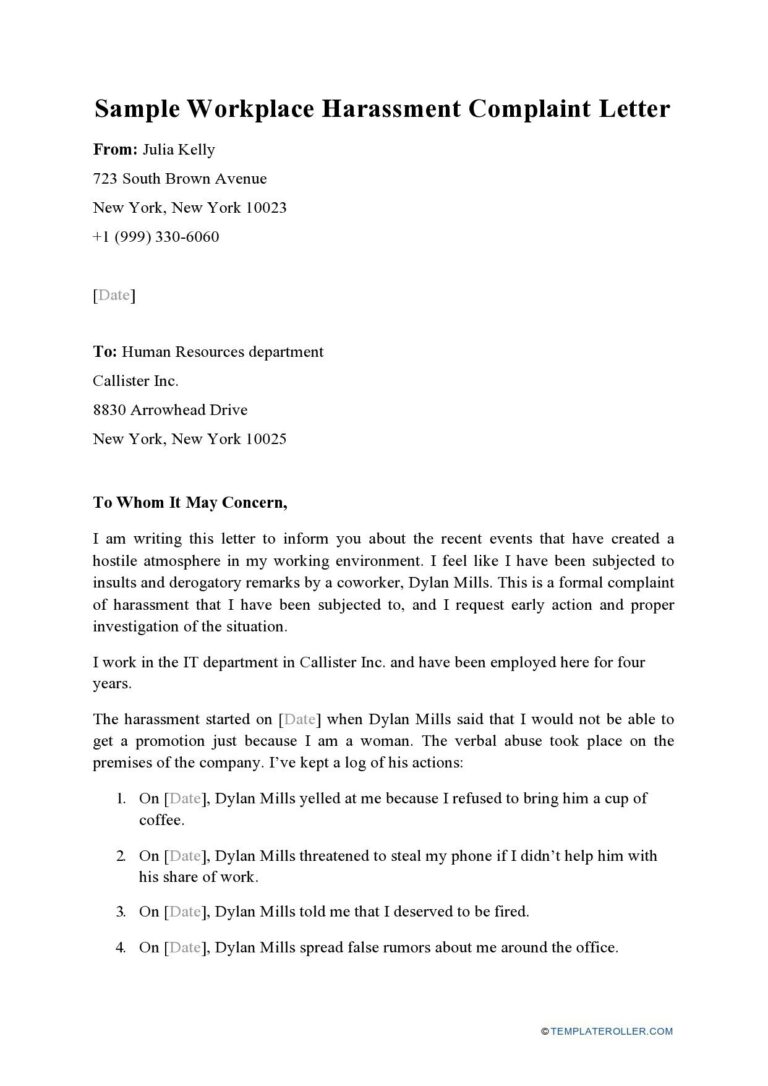 Sample Workplace Harassment Complaint Letter

From: Julia Kelly
723 South Brown Avenue
New York, New York 10023
+1 (999) 330-6060

[Date]

To: Human Resources department
Callister Inc.
8830 Arrowhead Drive
New York, New York 10025

To Whom It May Concern,

I am writing this letter to inform you about the recent events that have created a hostile atmosphere in my working environment. I feel like I have been subjected to insults and derogatory remarks by a coworker, Dylan Mills. This is a formal complaint of harassment that I have been subjected to, and I request early action and proper investigation of the situation.

I work in the IT department in Callister Inc. and have been employed here for four years.

The harassment started on [Date] when Dylan Mills said that I would not be able to get a promotion just because I am a woman. The verbal abuse took place on the premises of the company. I've kept a log of his actions:

1. On [Date], Dylan Mills yelled at me because I refused to bring him a cup of coffee.

2. On [Date], Dylan Mills threatened to steal my phone if I didn't help him with his share of work.

3. On [Date], Dylan Mills told me that I deserved to be fired.

4. On [Date], Dylan Mills spread false rumors about me around the office.

©TEMPLATEROLLER.COM